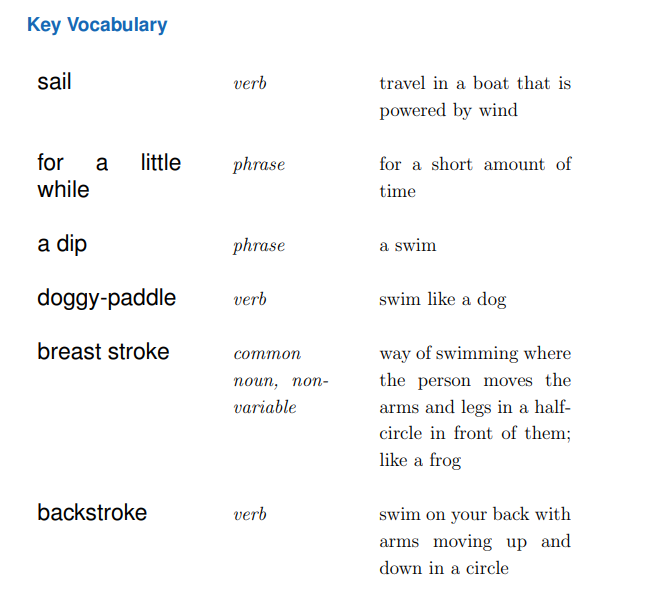 Key Vocabulary

| | | |
|---|---|---|
| sail | verb | travel in a boat that is powered by wind |
| for a little while | phrase | for a short amount of time |
| a dip | phrase | a swim |
| doggy-paddle | verb | swim like a dog |
| breast stroke | common noun, non-variable | way of swimming where the person moves the arms and legs in a half-circle in front of them; like a frog |
| backstroke | verb | swim on your back with arms moving up and down in a circle |